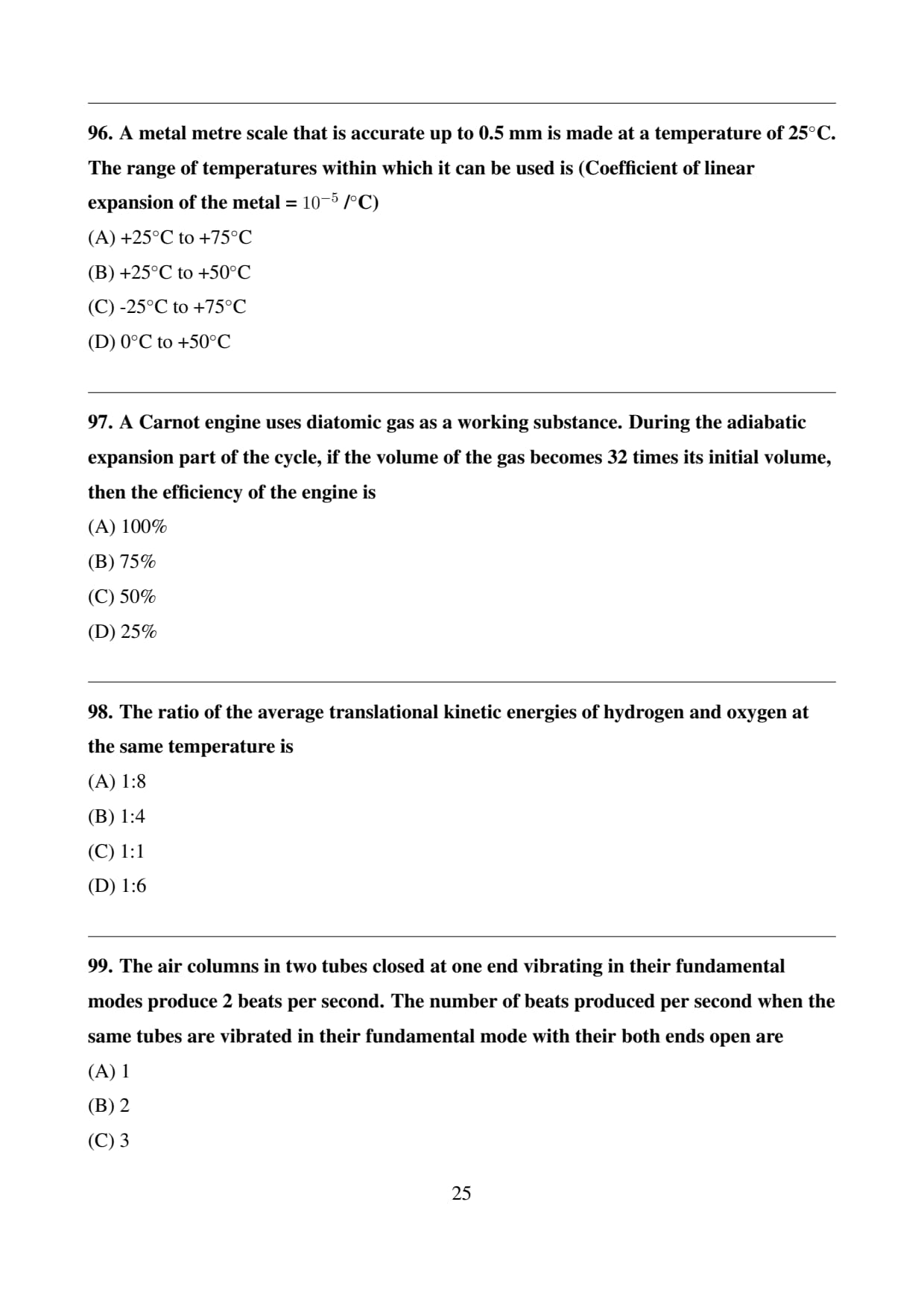 96. A metal metre scale that is accurate up to 0.5 mm is made at a temperature of 25°C. The range of temperatures within which it can be used is (Coefficient of linear expansion of the metal = $10^{-5}$ /°C)

(A) +25°C to +75°C

(B) +25°C to +50°C

(C) -25°C to +75°C

(D) 0°C to +50°C

97. A Carnot engine uses diatomic gas as a working substance. During the adiabatic expansion part of the cycle, if the volume of the gas becomes 32 times its initial volume, then the efficiency of the engine is

(A) 100%

(B) 75%

(C) 50%

(D) 25%

98. The ratio of the average translational kinetic energies of hydrogen and oxygen at the same temperature is

(A) 1:8

(B) 1:4

(C) 1:1

(D) 1:6

99. The air columns in two tubes closed at one end vibrating in their fundamental modes produce 2 beats per second. The number of beats produced per second when the same tubes are vibrated in their fundamental mode with their both ends open are

(A) 1

(B) 2

(C) 3

25